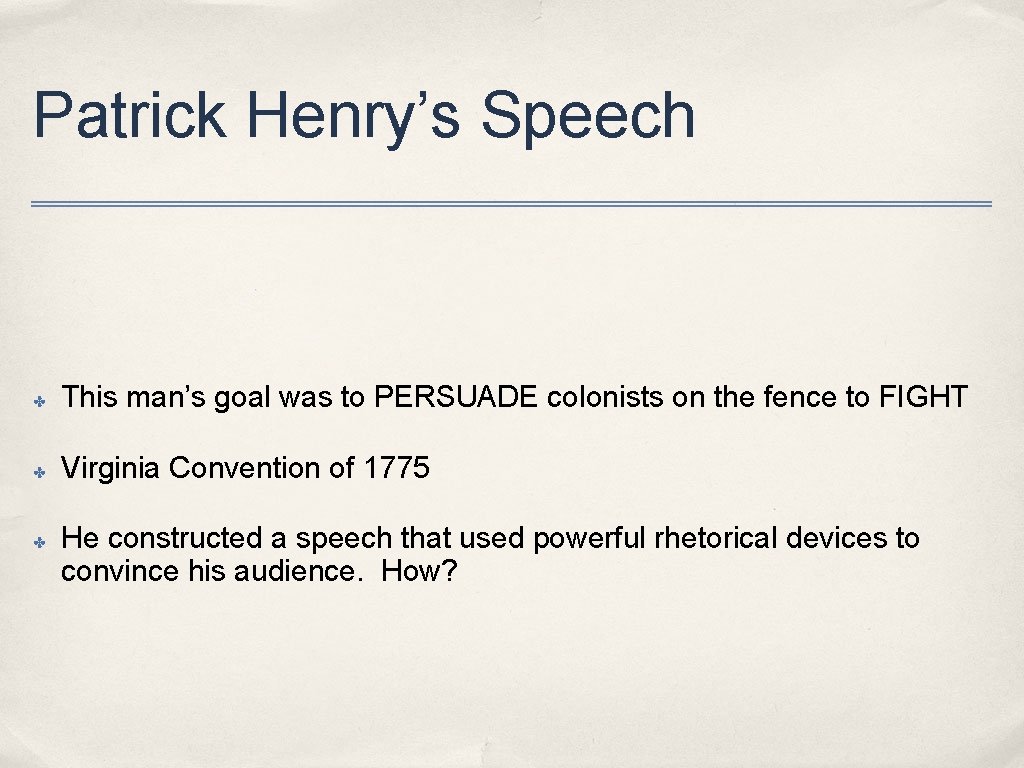 Patrick Henry's Speech

✤ This man's goal was to PERSUADE colonists on the fence to FIGHT

✤ Virginia Convention of 1775

✤ He constructed a speech that used powerful rhetorical devices to convince his audience. How?